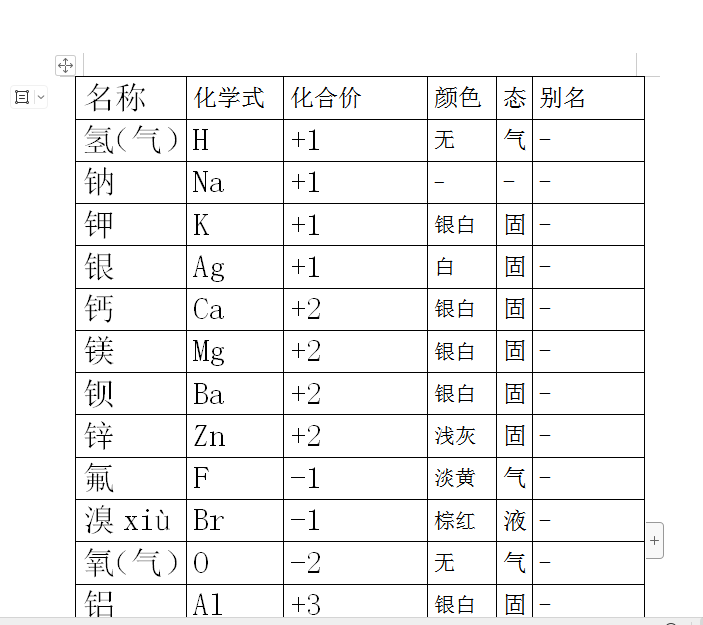 | 名称 | 化学式 | 化合价 | 颜色 | 态 | 别名 |
|---|---|---|---|---|---|
| 氢(气) | H | +1 | 无 | 气 | - |
| 钠 | Na | +1 | - | - | - |
| 钾 | K | +1 | 银白 | 固 | - |
| 银 | Ag | +1 | 白 | 固 | - |
| 钙 | Ca | +2 | 银白 | 固 | - |
| 镁 | Mg | +2 | 银白 | 固 | - |
| 钡 | Ba | +2 | 银白 | 固 | - |
| 锌 | Zn | +2 | 浅灰 | 固 | - |
| 氟 | F | -1 | 淡黄 | 气 | - |
| 溴 xiù | Br | -1 | 棕红 | 液 | - |
| 氧(气) | O | -2 | 无 | 气 | - |
| 铝 | Al | +3 | 银白 | 固 | - |